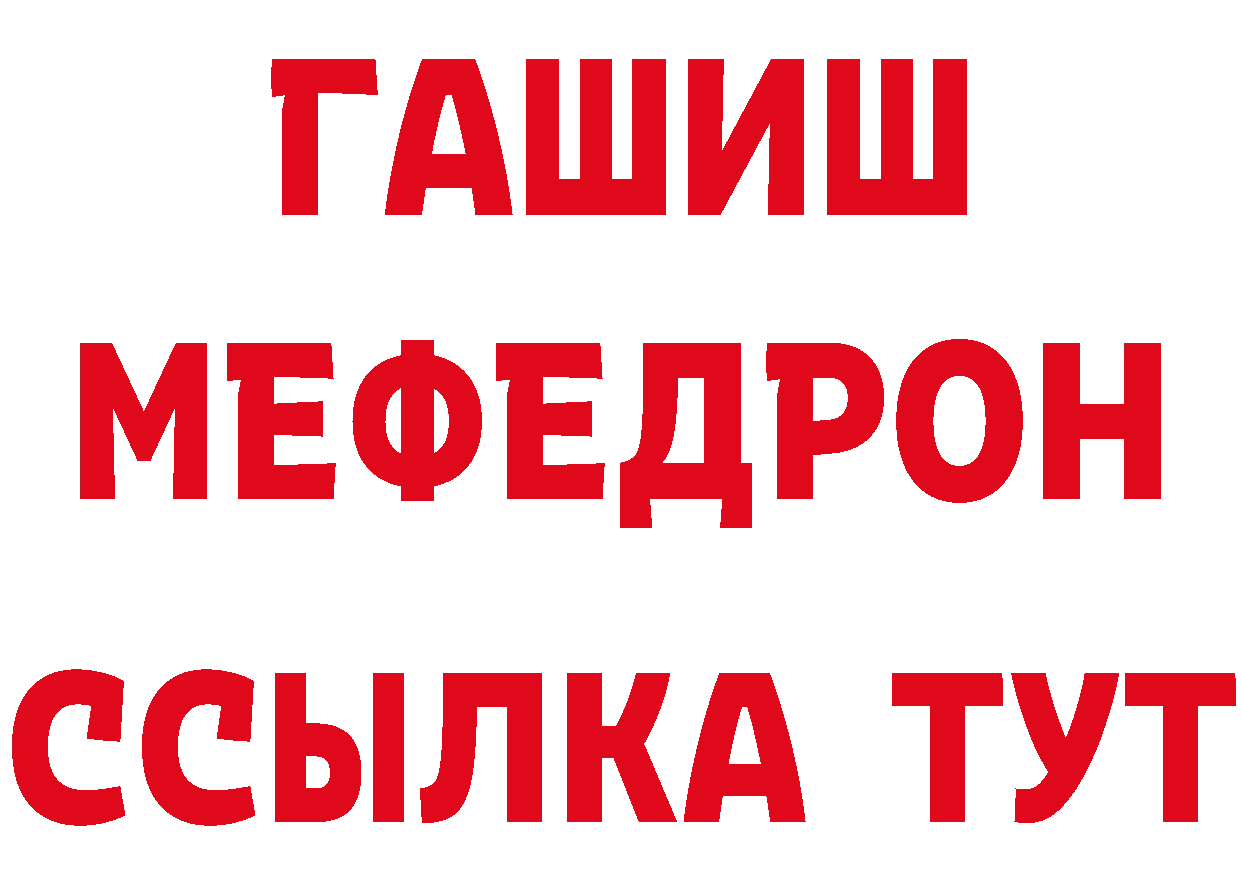 ГАШИШ МЕФЕДРОН ССЫЛКА ТУТ